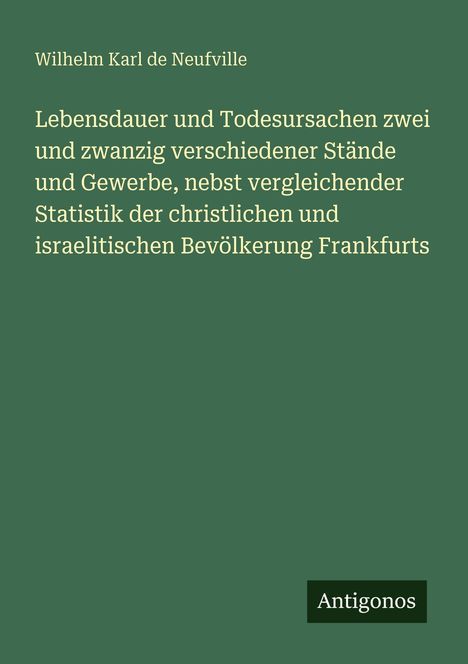 Wilhelm Karl de Neufville

Lebensdauer und Todesursachen zwei und zwanzig verschiedener Stände und Gewerbe, nebst vergleichender Statistik der christlichen und israelitischen Bevölkerung Frankfurts

Antigonos